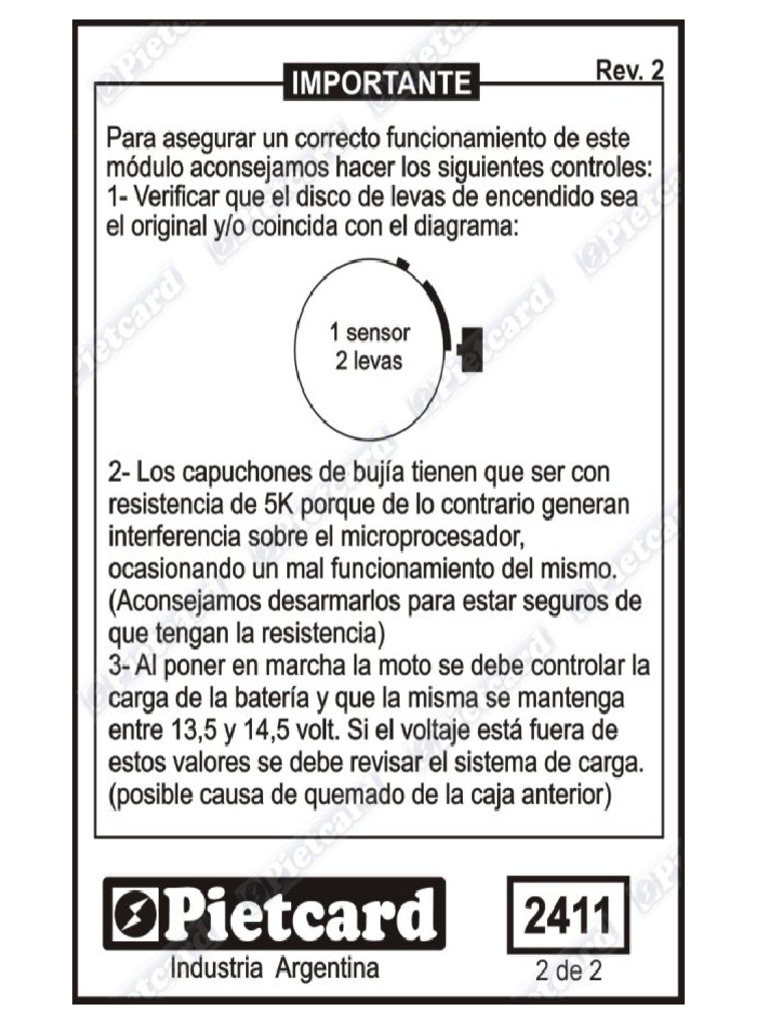 IMPORTANTE

Rev. 2

Para asegurar un correcto funcionamiento de este módulo aconsejamos hacer los siguientes controles:
1- Verificar que el disco de levas de encendido sea el original y/o coincida con el diagrama:

1 sensor
2 levas

2- Los capuchones de bujía tienen que ser con resistencia de 5K porque de lo contrario generan interferencia sobre el microprocesador, ocasionando un mal funcionamiento del mismo. (Aconsejamos desarmarlos para estar seguros de que tengan la resistencia)
3- Al poner en marcha la moto se debe controlar la carga de la batería y que la misma se mantenga entre 13,5 y 14,5 volt. Si el voltaje está fuera de estos valores se debe revisar el sistema de carga. (posible causa de quemado de la caja anterior)

Pietcard
Industria Argentina

2411
2 de 2